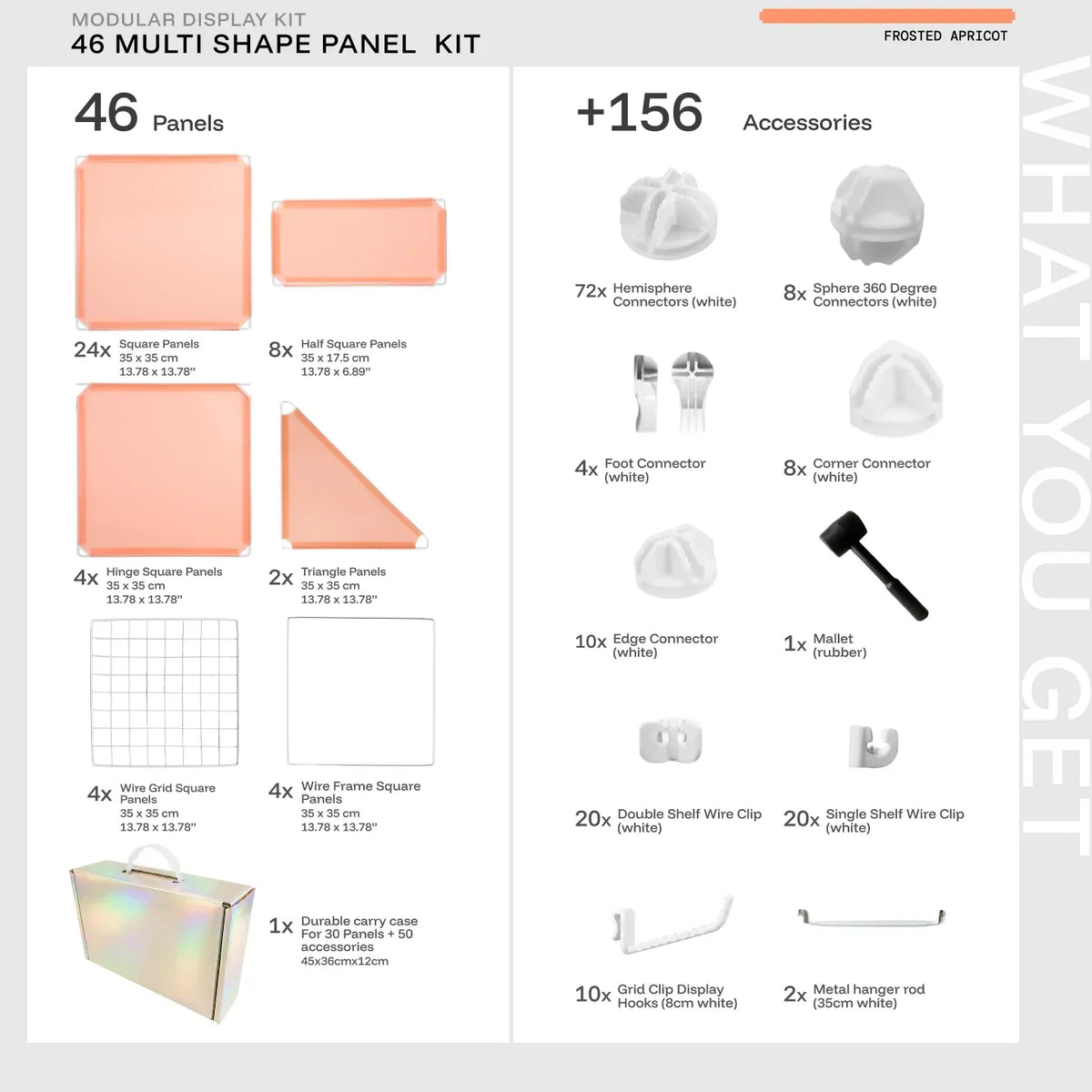 MODULAR DISPLAY KIT
46 MULTI SHAPE PANEL KIT

FROSTED APRICOT

46 Panels

24x Square Panels
35 x 35 cm
13.78 x 13.78"

8x Half Square Panels
35 x 17.5 cm
13.78 x 6.89"

4x Hinge Square Panels
35 x 35 cm
13.78 x 13.78"

2x Triangle Panels
35 x 35 cm
13.78 x 13.78"

4x Wire Grid Square Panels
35 x 35 cm
13.78 x 13.78"

4x Wire Frame Square Panels
35 x 35 cm
13.78 x 13.78"

1x Durable carry case For 30 Panels + 50 accessories
45x36cmx12cm

+156 Accessories

72x Hemisphere Connectors (white)

8x Sphere 360 Degree Connectors (white)

4x Foot Connector (white)

8x Corner Connector (white)

10x Edge Connector (white)

1x Mallet (rubber)

20x Double Shelf Wire Clip (white)

20x Single Shelf Wire Clip (white)

10x Grid Clip Display Hooks (8cm white)

2x Metal hanger rod (35cm white)

WHAT YOU GET